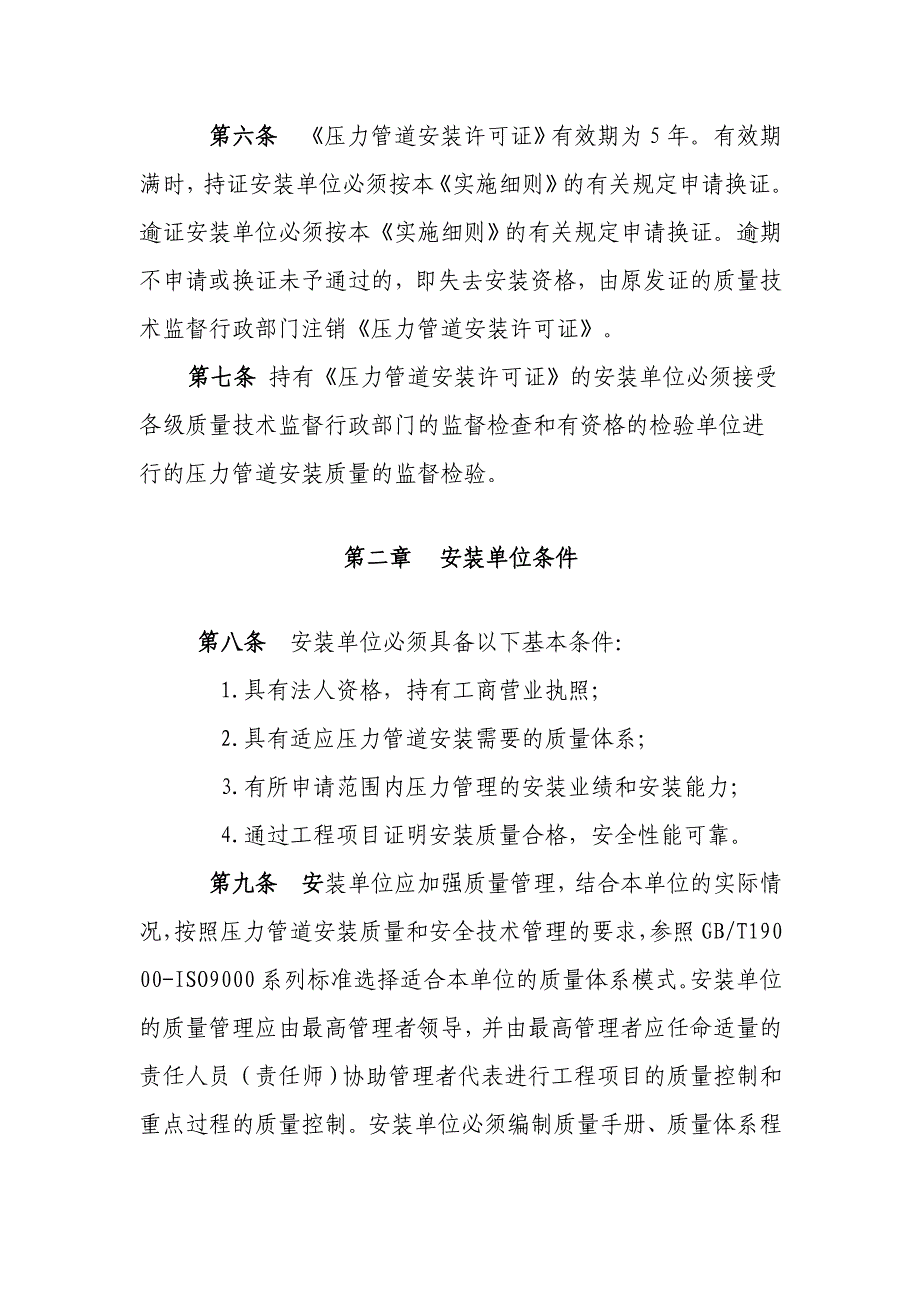 第六条　《压力管道安装许可证》有效期为 5 年。有效期满时，持证安装单位必须按本《实施细则》的有关规定申请换证。逾证安装单位必须按本《实施细则》的有关规定申请换证。逾期不申请或换证未予通过的，即失去安装资格，由原发证的质量技术监督行政部门注销《压力管道安装许可证》。

第七条 持有《压力管道安装许可证》的安装单位必须接受各级质量技术监督行政部门的监督检查和有资格的检验单位进行的压力管道安装质量的监督检验。

第二章　安装单位条件

第八条　安装单位必须具备以下基本条件:

1.具有法人资格，持有工商营业执照;

2.具有适应压力管道安装需要的质量体系;

3.有所申请范围内压力管理的安装业绩和安装能力;

4.通过工程项目证明安装质量合格，安全性能可靠。

第九条　安装单位应加强质量管理，结合本单位的实际情况，按照压力管道安装质量和安全技术管理的要求，参照 GB/T19000-ISO9000 系列标准选择适合本单位的质量体系模式。安装单位的质量管理应由最高管理者领导，并由最高管理者应任命适量的责任人员（责任师）协助管理者代表进行工程项目的质量控制和重点过程的质量控制。安装单位必须编制质量手册、质量体系程